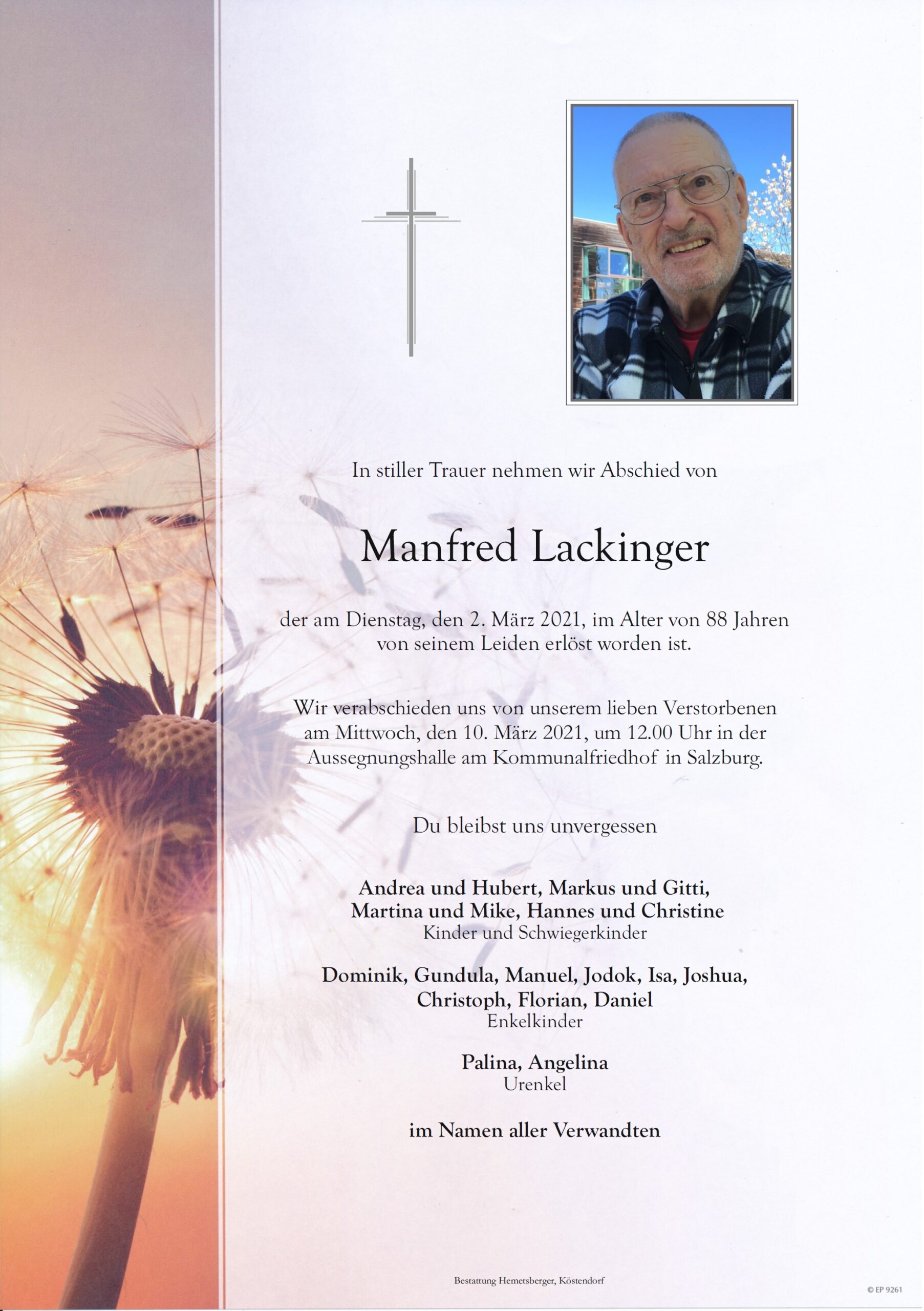 In stiller Trauer nehmen wir Abschied von

Manfred Lackinger

der am Dienstag, den 2. März 2021, im Alter von 88 Jahren von seinem Leiden erlöst worden ist.

Wir verabschieden uns von unserem lieben Verstorbenen am Mittwoch, den 10. März 2021, um 12.00 Uhr in der Aussegnungshalle am Kommunalfriedhof in Salzburg.

Du bleibst uns unvergessen

Andrea und Hubert, Markus und Gitti, Martina und Mike, Hannes und Christine
Kinder und Schwiegerkinder

Dominik, Gundula, Manuel, Jodok, Isa, Joshua, Christoph, Florian, Daniel
Enkelkinder

Palina, Angelina
Urenkel

im Namen aller Verwandten

Bestattung Hemetsberger, Köstendorf

© EP 9261